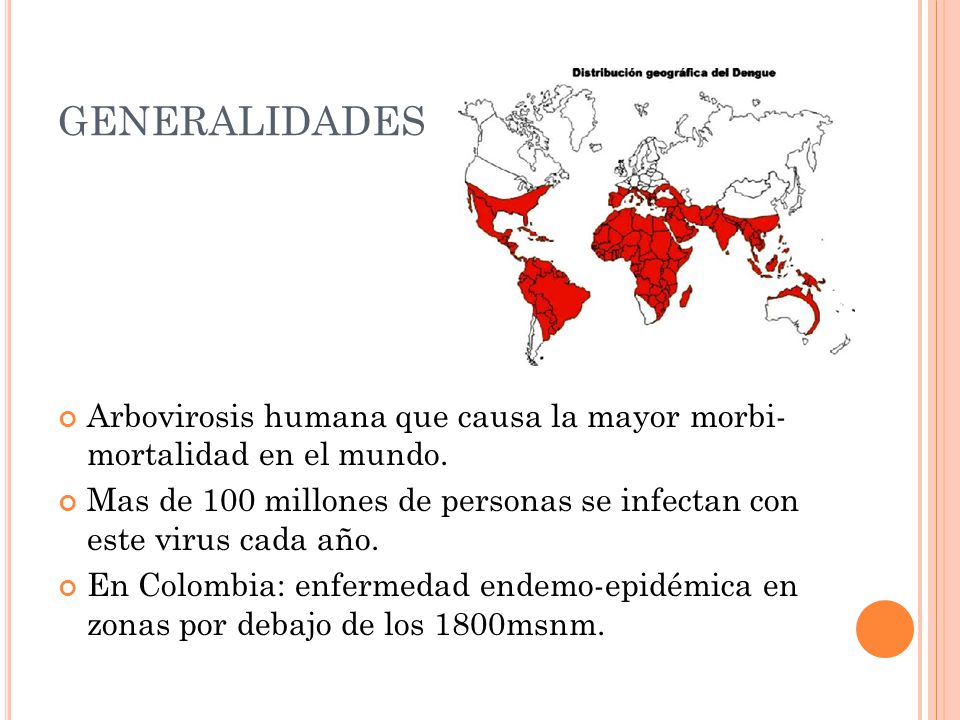 GENERALIDADES

Distribución geográfica del Dengue

Arbovirosis humana que causa la mayor morbi-mortalidad en el mundo.

Mas de 100 millones de personas se infectan con este virus cada año.

En Colombia: enfermedad endemo-epidémica en zonas por debajo de los 1800msnm.